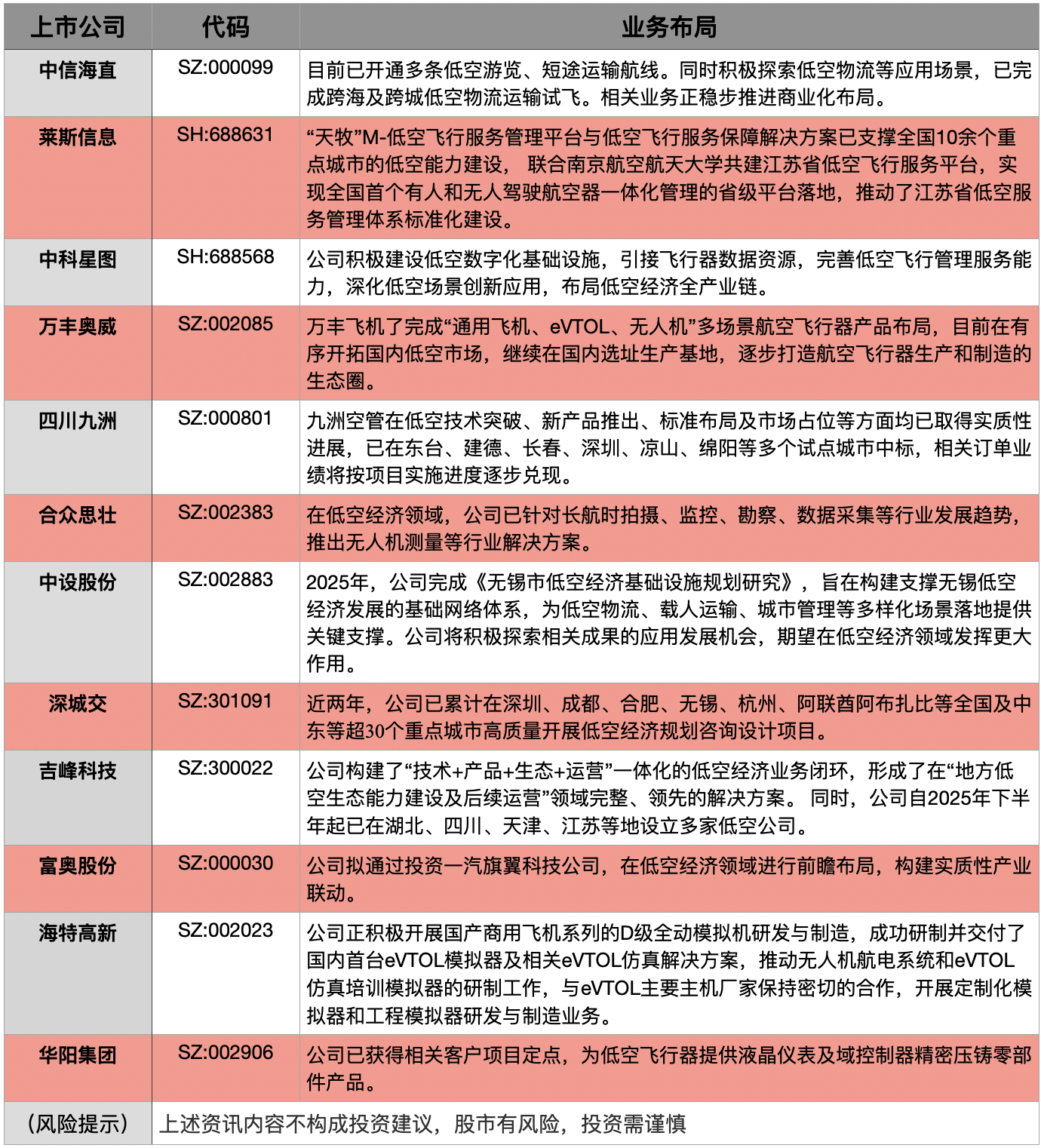 | 上市公司 | 代码 | 业务布局 |
|---|---|---|
| 中信海直 | SZ:000099 | 目前已开通多条低空游览、短途运输航线。同时积极探索低空物流等应用场景，已完成跨海及跨城低空物流运输试飞。相关业务正稳步推进商业化布局。 |
| 莱斯信息 | SH:688631 | “天牧”M-低空飞行服务管理平台与低空飞行服务保障解决方案已支撑全国10余个重点城市的低空能力建设， 联合南京航空航天大学共建江苏省低空飞行服务平台，实现全国首个有人和无人驾驶航空器一体化管理的省级平台落地，推动了江苏省低空服务管理体系标准化建设。 |
| 中科星图 | SH:688568 | 公司积极建设低空数字化基础设施，引接飞行器数据资源，完善低空飞行管理服务能力，深化低空场景创新应用，布局低空经济全产业链。 |
| 万丰奥威 | SZ:002085 | 万丰飞机了完成“通用飞机、eVTOL、无人机”多场景航空飞行器产品布局，目前在有序开拓国内低空市场，继续在国内选址生产基地，逐步打造航空飞行器生产和制造的生态圈。 |
| 四川九洲 | SZ:000801 | 九洲空管在低空技术突破、新产品推出、标准布局及市场占位等方面均已取得实质性进展，已在东台、建德、长春、深圳、凉山、绵阳等多个试点城市中标，相关订单业绩将按项目实施进度逐步兑现。 |
| 合众思壮 | SZ:002383 | 在低空经济领域，公司已针对长航时拍摄、监控、勘察、数据采集等行业发展趋势，推出无人机测量等行业解决方案。 |
| 中设股份 | SZ:002883 | 2025年，公司完成《无锡市低空经济基础设施规划研究》，旨在构建支撑无锡低空经济发展的基础网络体系，为低空物流、载人运输、城市管理等多样化场景落地提供关键支撑。公司将积极探索相关成果的应用发展机会，期望在低空经济领域发挥更大作用。 |
| 深城交 | SZ:301091 | 近两年，公司已累计在深圳、成都、合肥、无锡、杭州、阿联酋阿布扎比等全国及中东等超30个重点城市高质量开展低空经济规划咨询设计项目。 |
| 吉峰科技 | SZ:300022 | 公司构建了“技术+产品+生态+运营”一体化的低空经济业务闭环，形成了在“地方低空生态能力建设及后续运营”领域完整、领先的解决方案。 同时，公司自2025年下半年起已在湖北、四川、天津、江苏等地设立多家低空公司。 |
| 富奥股份 | SZ:000030 | 公司拟通过投资一汽旗翼科技公司，在低空经济领域进行前瞻布局，构建实质性产业联动。 |
| 海特高新 | SZ:002023 | 公司正积极开展国产商用飞机系列的D级全动模拟机研发与制造，成功研制并交付了国内首台eVTOL模拟器及相关eVTOL仿真解决方案，推动无人机航电系统和eVTOL仿真培训模拟器的研制工作，与eVTOL主要主机厂家保持密切的合作，开展定制化模拟器和工程模拟器研发与制造业务。 |
| 华阳集团 | SZ:002906 | 公司已获得相关客户项目定点，为低空飞行器提供液晶仪表及域控制器精密压铸零部件产品。 |
| （风险提示） | 上述资讯内容不构成投资建议，股市有风险，投资需谨慎 | |